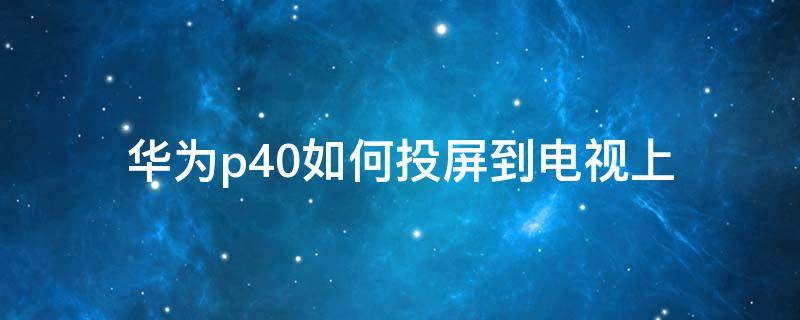 华为p40如何投屏到电视上